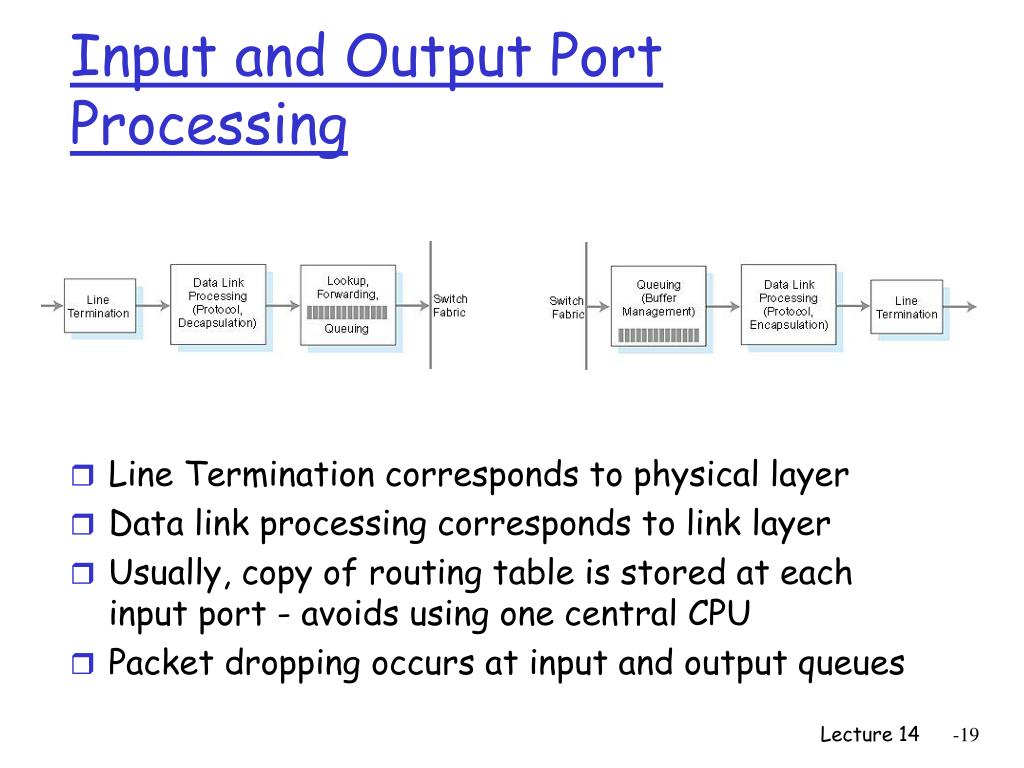 Input and Output Port Processing

Line Termination

Data Link Processing (Protocol, Decapsulation)

Lookup, Forwarding,

Queuing

Switch Fabric

Switch Fabric

Queuing (Buffer Management)

Data Link Processing (Protocol, Encapsulation)

Line Termination

Line Termination corresponds to physical layer

Data link processing corresponds to link layer

Usually, copy of routing table is stored at each input port - avoids using one central CPU

Packet dropping occurs at input and output queues

Lecture 14 -19